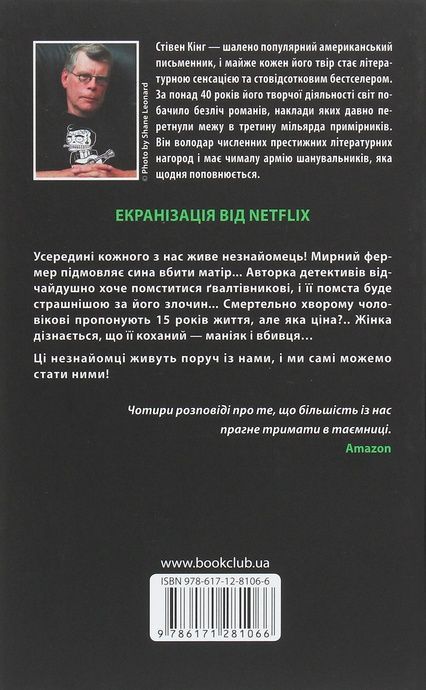 © Photo by Shane Leonard

Стівен Кінг — шалено популярний американський письменник, і майже кожен його твір стає літературною сенсацією та стовідсотковим бестселером. За понад 40 років його творчої діяльності світ побачило безліч романів, наклади яких давно перетнули межу в третину мільярда примірників. Він володар численних престижних літературних нагород і має чималу армію шанувальників, яка щодня поповнюється.

ЕКРАНІЗАЦІЯ ВІД NETFLIX

Усередині кожного з нас живе незнайомець! Мирний фермер підмовляє сина вбити матір... Авторка детективів відчайдушно хоче помститися ґвалтівникові, і її помста буде страшнішою за його злочин... Смертельно хворому чоловікові пропонують 15 років життя, але яка ціна?.. Жінка дізнається, що її коханий — маніяк і вбивця...

Ці незнайомці живуть поруч із нами, і ми самі можемо стати ними!

Чотири розповіді про те, що більшість із нас прагне тримати в таємниці.
Amazon

www.bookclub.ua

ISBN 978-617-12-8106-6

9 786171 281066